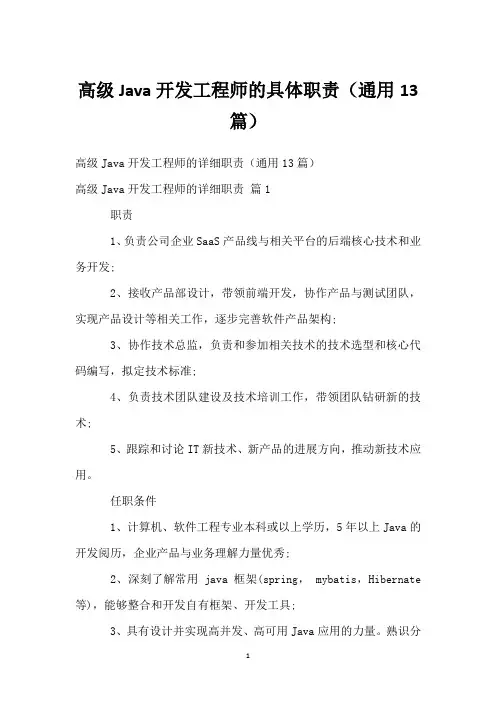 高级 Java 开发工程师的具体职责（通用 13 篇）

高级 Java 开发工程师的详细职责（通用 13 篇）

高级 Java 开发工程师的详细职责 篇 1

职责

1、负责公司企业 SaaS 产品线与相关平台的后端核心技术和业务开发；

2、接收产品部设计，带领前端开发，协作产品与测试团队，实现产品设计等相关工作，逐步完善软件产品架构；

3、协作技术总监，负责和参加相关技术的技术选型和核心代码编写，拟定技术标准；

4、负责技术团队建设及技术培训工作，带领团队钻研新的技术；

5、跟踪和讨论 IT 新技术、新产品的进展方向，推动新技术应用。

任职条件

1、计算机、软件工程专业本科或以上学历，5 年以上 Java 的开发阅历，企业产品与业务理解力量优秀；

2、深刻了解常用 java 框架(spring， mybatis，Hibernate 等)，能够整合和开发自有框架、开发工具；

3、具有设计并实现高并发、高可用 Java 应用的力量。熟识分

1